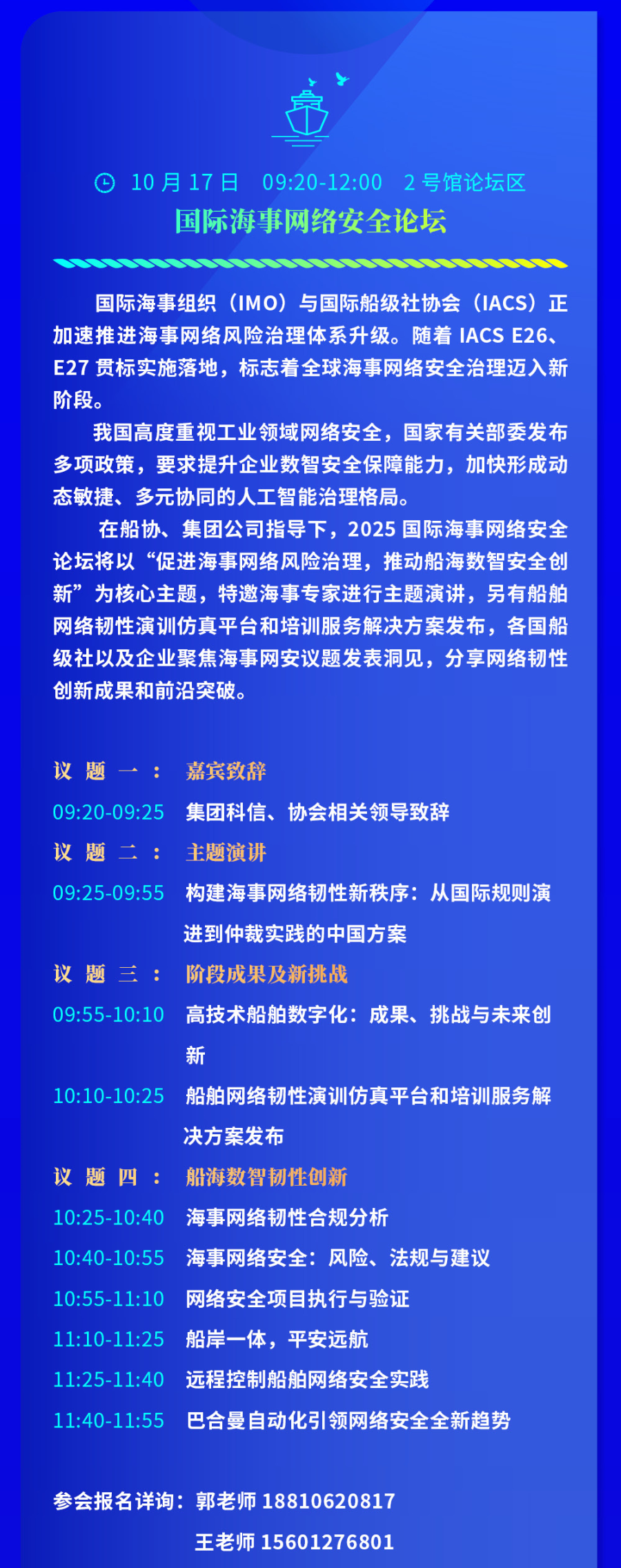 10 月 17 日 09:20-12:00 2 号馆论坛区

国际海事网络安全论坛

国际海事组织（IMO）与国际船级社协会（IACS）正加速推进海事网络风险治理体系升级。随着 IACS E26、E27 贯标实施落地，标志着全球海事网络安全治理迈入新阶段。

我国高度重视工业领域网络安全，国家有关部委发布多项政策，要求提升企业数智安全保障能力，加快形成动态敏捷、多元协同的人工智能治理格局。

在船协、集团公司指导下，2025 国际海事网络安全论坛将以“促进海事网络风险治理，推动船海数智安全创新”为核心主题，特邀海事专家进行主题演讲，另有船舶网络韧性演训仿真平台和培训服务解决方案发布，各国船级社以及企业聚焦海事网安议题发表洞见，分享网络韧性创新成果和前沿突破。

议题一： 嘉宾致辞
09:20-09:25 集团科信、协会相关领导致辞
议题二： 主题演讲
09:25-09:55 构建海事网络韧性新秩序：从国际规则演进到仲裁实践的中国方案
议题三： 阶段成果及新挑战
09:55-10:10 高技术船舶数字化：成果、挑战与未来创新
10:10-10:25 船舶网络韧性演训仿真平台和培训服务解决方案发布
议题四： 船海数智韧性创新
10:25-10:40 海事网络韧性合规分析
10:40-10:55 海事网络安全：风险、法规与建议
10:55-11:10 网络安全项目执行与验证
11:10-11:25 船岸一体，平安远航
11:25-11:40 远程控制船舶网络安全实践
11:40-11:55 巴合曼自动化引领网络安全全新趋势

参会报名详询：郭老师 18810620817
王老师 15601276801